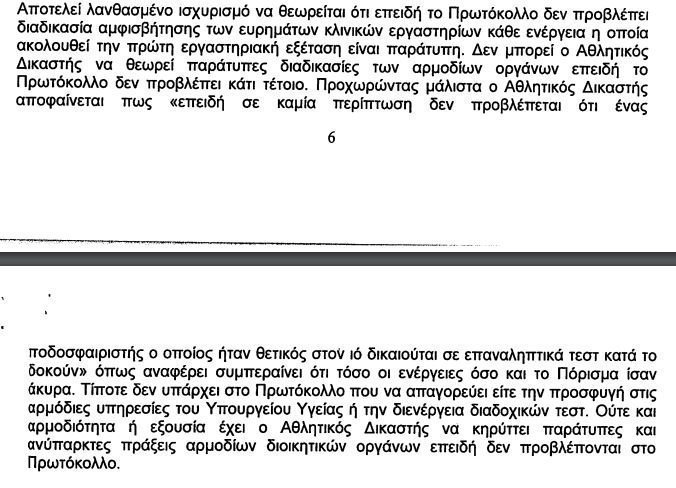 Αποτελεί λανθασμένο ισχυρισμό να θεωρείται ότι επειδή το Πρωτόκολλο δεν προβλέπει διαδικασία αμφισβήτησης των ευρημάτων κλινικών εργαστηρίων κάθε ενέργεια η οποία ακολουθεί την πρώτη εργαστηριακή εξέταση είναι παράτυπη. Δεν μπορεί ο Αθλητικός Δικαστής να θεωρεί παράτυπες διαδικασίες των αρμοδίων οργάνων επειδή το Πρωτόκολλο δεν προβλέπει κάτι τέτοιο. Προχωρώντας μάλιστα ο Αθλητικός Δικαστής αποφαίνεται πως «επειδή σε καμία περίπτωση δεν προβλέπεται ότι ένας

6

ποδοσφαιριστής ο οποίος ήταν θετικός στον ιό δικαιούται σε επαναληπτικά τεστ κατά το δοκούν» όπως αναφέρει συμπεραίνει ότι τόσο οι ενέργειες όσο και το Πόρισμα ίσαν άκυρα. Τίποτε δεν υπάρχει στο Πρωτόκολλο που να απαγορεύει είτε την προσφυγή στις αρμόδιες υπηρεσίες του Υπουργείου Υγείας ή την διενέργεια διαδοχικών τεστ. Ούτε και αρμοδιότητα ή εξουσία έχει ο Αθλητικός Δικαστής να κηρύττει παράτυπες και ανύπαρκτες πράξεις αρμοδίων διοικητικών οργάνων επειδή δεν προβλέπονται στο Πρωτόκολλο.